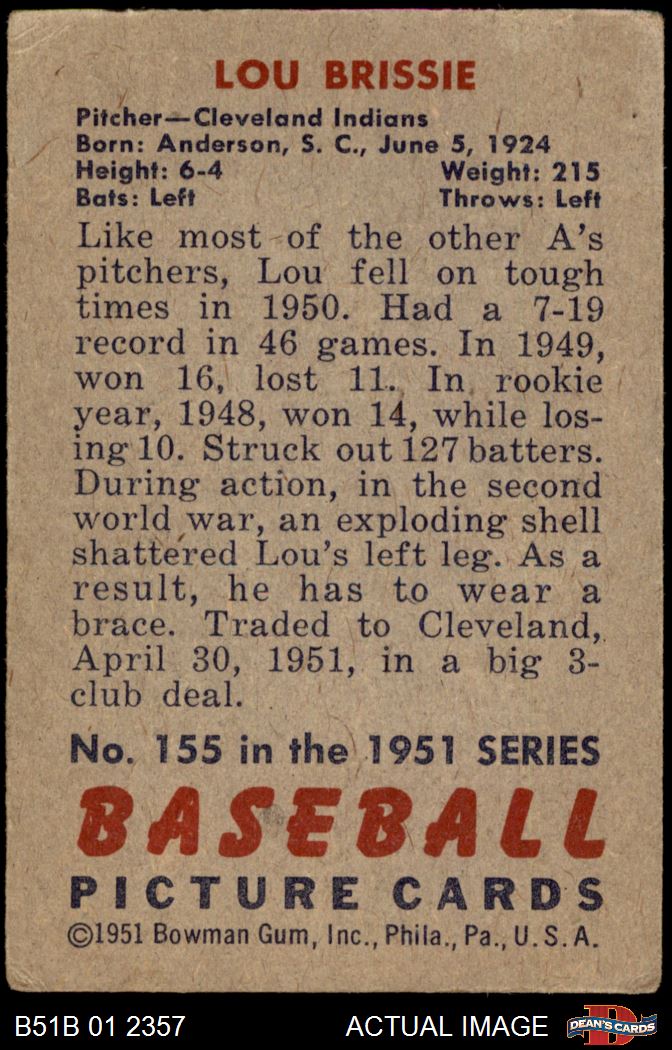 LOU BRISSIE

Pitcher—Cleveland Indians
Born: Anderson, S. C., June 5, 1924
Height: 6-4 Weight: 215
Bats: Left Throws: Left

Like most of the other A's pitchers, Lou fell on tough times in 1950. Had a 7-19 record in 46 games. In 1949, won 16, lost 11. In rookie year, 1948, won 14, while losing 10. Struck out 127 batters. During action, in the second world war, an exploding shell shattered Lou's left leg. As a result, he has to wear a brace. Traded to Cleveland, April 30, 1951, in a big 3-club deal.

No. 155 in the 1951 SERIES
BASEBALL
PICTURE CARDS
©1951 Bowman Gum, Inc., Phila., Pa., U. S. A.

B51B 01 2357 ACTUAL IMAGE DEAN'S CARDS